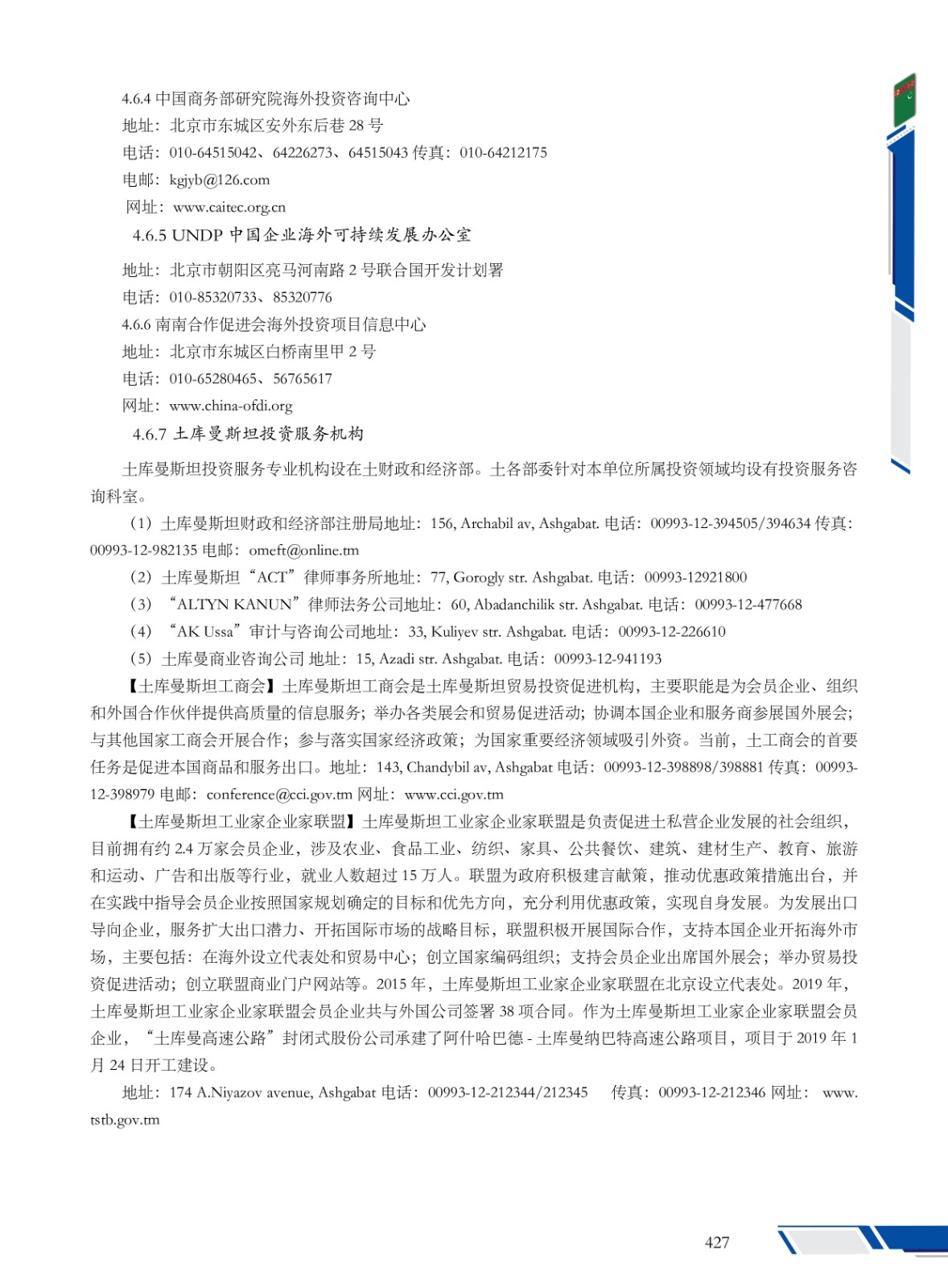 4.6.4 中国商务部研究院海外投资咨询中心
地址：北京市东城区安外东后巷 28 号
电话：010-64515042、64226273、64515043 传真：010-64212175
电邮：kgjyb@126.com
网址：www.caitec.org.cn

4.6.5 UNDP 中国企业海外可持续发展办公室
地址：北京市朝阳区亮马河南路 2 号联合国开发计划署
电话：010-85320733、85320776

4.6.6 南南合作促进会海外投资项目信息中心
地址：北京市东城区白桥南里甲 2 号
电话：010-65280465、56765617
网址：www.china-ofdi.org

4.6.7 土库曼斯坦投资服务机构
土库曼斯坦投资服务专业机构设在土财政和经济部。土各部委针对本单位所属投资领域均设有投资服务咨询科室。

（1）土库曼斯坦财政和经济部注册局地址：156, Archabil av, Ashgabat. 电话：00993-12-394505/394634 传真：00993-12-982135 电邮：omeft@online.tm

（2）土库曼斯坦“ACT”律师事务所地址：77, Gorogly str. Ashgabat. 电话：00993-12921800

（3）“ALTYN KANUN”律师法务公司地址：60, Abadanchilik str. Ashgabat. 电话：00993-12-477668

（4）“AK Ussa”审计与咨询公司地址：33, Kuliyev str. Ashgabat. 电话：00993-12-226610

（5）土库曼商业咨询公司 地址：15, Azadi str. Ashgabat. 电话：00993-12-941193

【土库曼斯坦工商会】土库曼斯坦工商会是土库曼斯坦贸易投资促进机构，主要职能是为会员企业、组织和外国合作伙伴提供高质量的信息服务；举办各类展会和贸易促进活动；协调本国企业和服务商参展国外展会；与其他国家工商会开展合作；参与落实国家经济政策；为国家重要经济领域吸引外资。当前，土工商会的首要任务是促进本国商品和服务出口。地址：143, Chandybil av, Ashgabat 电话：00993-12-398898/398881 传真：00993-12-398979 电邮：conference@cci.gov.tm 网址：www.cci.gov.tm

【土库曼斯坦工业家企业家联盟】土库曼斯坦工业家企业家联盟是负责促进土私营企业发展的社会组织，目前拥有约 2.4 万家会员企业，涉及农业、食品工业、纺织、家具、公共餐饮、建筑、建材生产、教育、旅游和运动、广告和出版等行业，就业人数超过 15 万人。联盟为政府积极建言献策，推动优惠政策措施出台，并在实践中指导会员企业按照国家规划确定的目标和优先方向，充分利用优惠政策，实现自身发展。为发展出口导向企业，服务扩大出口潜力、开拓国际市场的战略目标，联盟积极开展国际合作，支持本国企业开拓海外市场，主要包括：在海外设立代表处和贸易中心；创立国家编码组织；支持会员企业出席国外展会；举办贸易投资促进活动；创立联盟商业门户网站等。2015 年，土库曼斯坦工业家企业家联盟在北京设立代表处。2019 年，土库曼斯坦工业家企业家联盟会员企业共与外国公司签署 38 项合同。作为土库曼斯坦工业家企业家联盟会员企业，“土库曼高速公路”封闭式股份公司承建了阿什哈巴德 - 土库曼纳巴特高速公路项目，项目于 2019 年 1 月 24 日开工建设。

地址：174 A.Niyazov avenue, Ashgabat 电话：00993-12-212344/212345 传真：00993-12-212346 网址：www.tstb.gov.tm

427